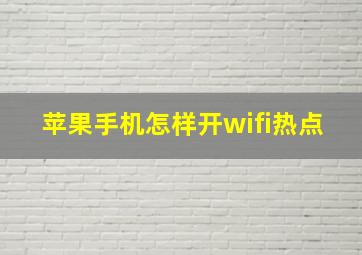 苹果手机怎样开wifi热点